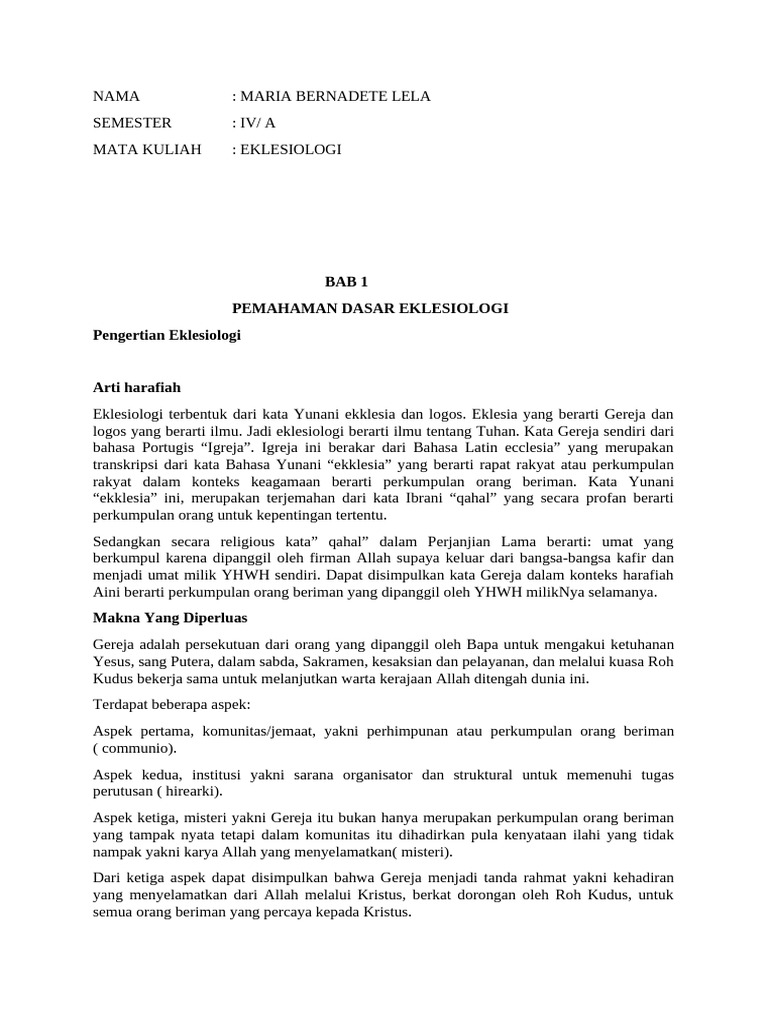 NAMA : MARIA BERNADETE LELA

SEMESTER : IV/ A

MATA KULIAH : EKLESIOLOGI

BAB 1

PEMAHAMAN DASAR EKLESIOLOGI

Pengertian Eklesiologi

Arti harafiah

Eklesiologi terbentuk dari kata Yunani ekklesia dan logos. Eklesia yang berarti Gereja dan logos yang berarti ilmu. Jadi eklesiologi berarti ilmu tentang Tuhan. Kata Gereja sendiri dari bahasa Portugis “Igreja”. Igreja ini berakar dari Bahasa Latin ecclesia” yang merupakan transkripsi dari kata Bahasa Yunani “ekklesia” yang berarti rapat rakyat atau perkumpulan rakyat dalam konteks keagamaan berarti perkumpulan orang beriman. Kata Yunani “ekklesia” ini, merupakan terjemahan dari kata Ibrani “qahal” yang secara profan berarti perkumpulan orang untuk kepentingan tertentu.

Sedangkan secara religious kata” qahal” dalam Perjanjian Lama berarti: umat yang berkumpul karena dipanggil oleh firman Allah supaya keluar dari bangsa-bangsa kafir dan menjadi umat milik YHWH sendiri. Dapat disimpulkan kata Gereja dalam konteks harafiah Aini berarti perkumpulan orang beriman yang dipanggil oleh YHWH milikNya selamanya.

Makna Yang Diperluas

Gereja adalah persekutuan dari orang yang dipanggil oleh Bapa untuk mengakui ketuhanan Yesus, sang Putera, dalam sabda, Sakramen, kesaksian dan pelayanan, dan melalui kuasa Roh Kudus bekerja sama untuk melanjutkan warta kerajaan Allah ditengah dunia ini.

Terdapat beberapa aspek:

Aspek pertama, komunitas/jemaat, yakni perhimpunan atau perkumpulan orang beriman ( communio).

Aspek kedua, institusi yakni sarana organisator dan struktural untuk memenuhi tugas perutusan ( hirearki).

Aspek ketiga, misteri yakni Gereja itu bukan hanya merupakan perkumpulan orang beriman yang tampak nyata tetapi dalam komunitas itu dihadirkan pula kenyataan ilahi yang tidak nampak yakni karya Allah yang menyelamatkan( misteri).

Dari ketiga aspek dapat disimpulkan bahwa Gereja menjadi tanda rahmat yakni kehadiran yang menyelamatkan dari Allah melalui Kristus, berkat dorongan oleh Roh Kudus, untuk semua orang beriman yang percaya kepada Kristus.